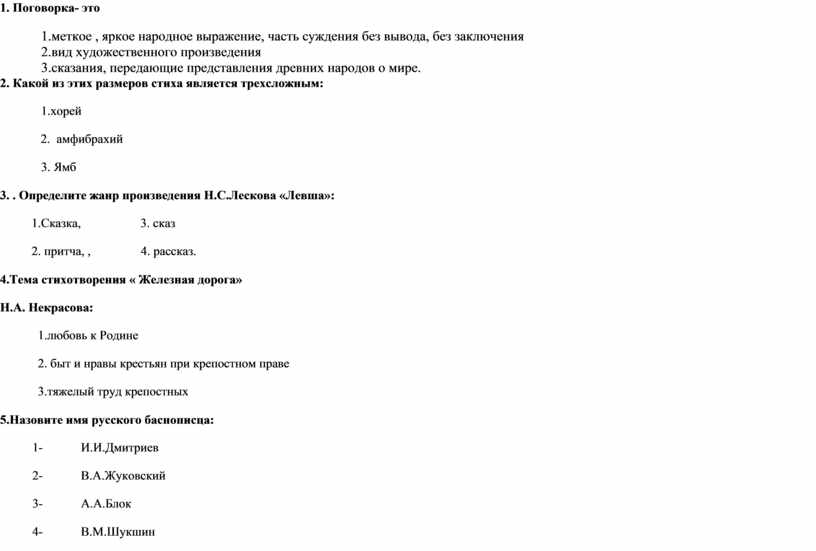 1. Поговорка- это

1.меткое , яркое народное выражение, часть суждения без вывода, без заключения
2.вид художественного произведения
3.сказания, передающие представления древних народов о мире.

2. Какой из этих размеров стиха является трехсложным:

1.хорей

2. амфибрахий

3. Ямб

3. . Определите жанр произведения Н.С.Лескова «Левша»:

1.Сказка,

3. сказ

2. притча, ,

4. рассказ.

4.Тема стихотворения « Железная дорога»

Н.А. Некрасова:

1.любовь к Родине

2. быт и нравы крестьян при крепостном праве

3.тяжелый труд крепостных

5.Назовите имя русского баснописца:

1- И.И.Дмитриев

2- В.А.Жуковский

3- А.А.Блок

4- В.М.Шукшин